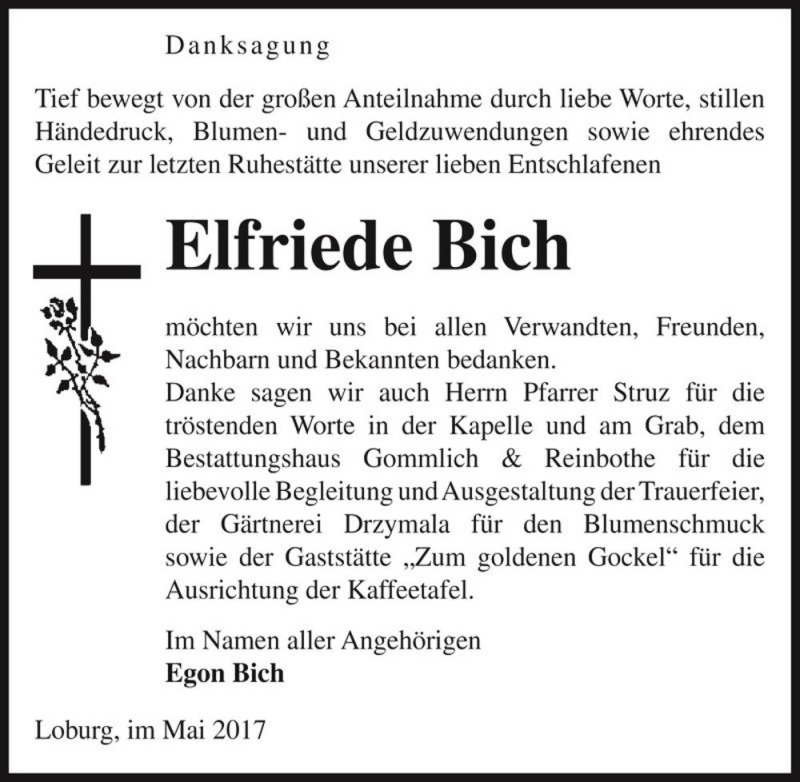 Danksagung

Tief bewegt von der großen Anteilnahme durch liebe Worte, stillen Händedruck, Blumen- und Geldzuwendungen sowie ehrendes Geleit zur letzten Ruhestätte unserer lieben Entschlafenen

Elfriede Bich

möchten wir uns bei allen Verwandten, Freunden, Nachbarn und Bekannten bedanken.
Danke sagen wir auch Herrn Pfarrer Struz für die tröstenden Worte in der Kapelle und am Grab, dem Bestattungshaus Gommlich & Reinbothe für die liebevolle Begleitung und Ausgestaltung der Trauerfeier, der Gärtnerei Drzymala für den Blumenschmuck sowie der Gaststätte „Zum goldenen Gockel“ für die Ausrichtung der Kaffeetafel.

Im Namen aller Angehörigen
Egon Bich

Loburg, im Mai 2017